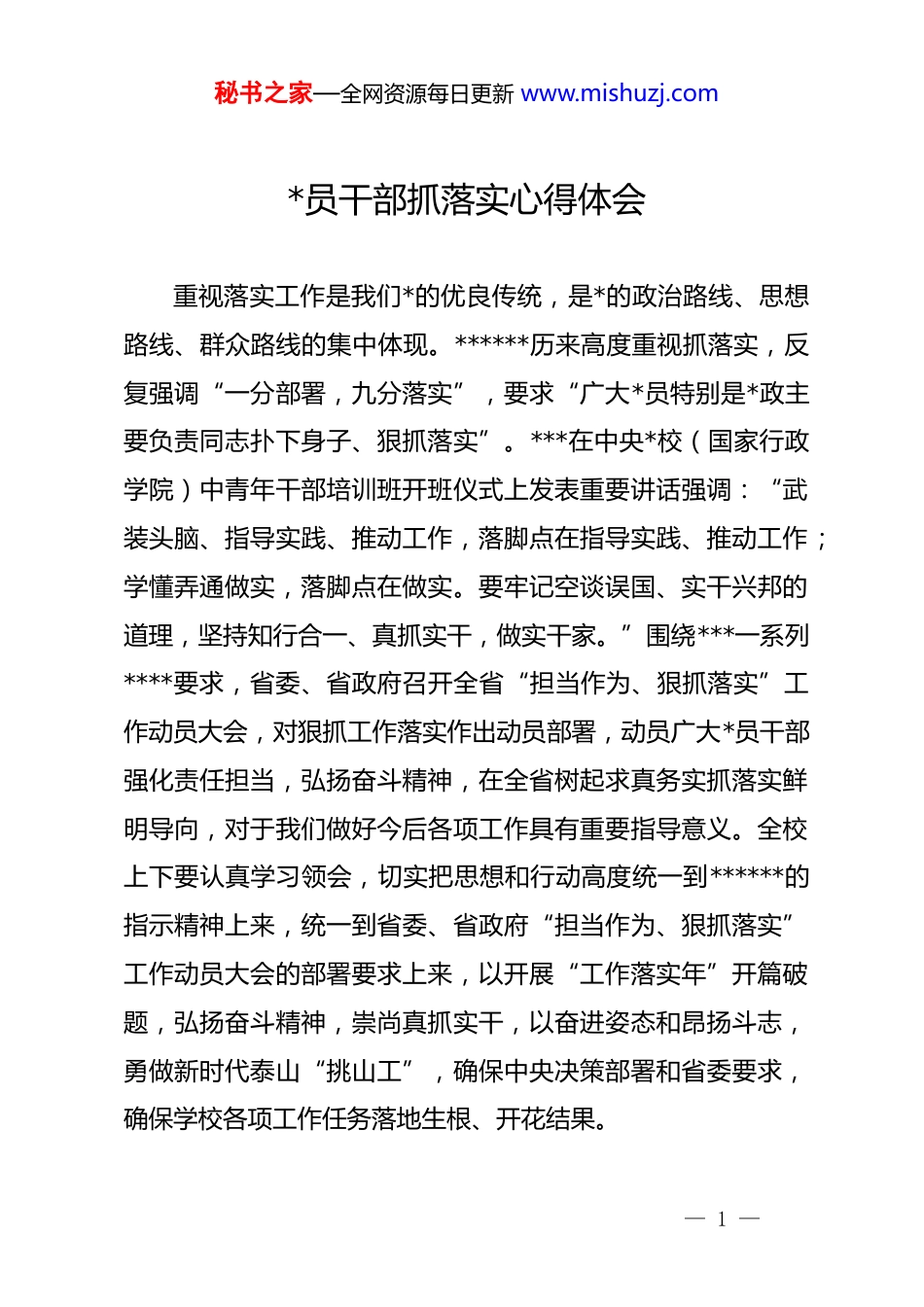 秘书之家—全网资源每日更新 www.mishuzj.com

*员干部抓落实心得体会

重视落实工作是我们*的优良传统，是*的政治路线、思想路线、群众路线的集中体现。******历来高度重视抓落实，反复强调“一分部署，九分落实”，要求“广大*员特别是*政主要负责同志扑下身子、狠抓落实”。***在中央*校（国家行政学院）中青年干部培训班开班仪式上发表重要讲话强调：“武装头脑、指导实践、推动工作，落脚点在指导实践、推动工作；学懂弄通做实，落脚点在做实。要牢记空谈误国、实干兴邦的道理，坚持知行合一、真抓实干，做实干家。”围绕***一系列****要求，省委、省政府召开全省“担当作为、狠抓落实”工作动员大会，对狠抓工作落实作出动员部署，动员广大*员干部强化责任担当，弘扬奋斗精神，在全省树起求真务实抓落实鲜明导向，对于我们做好今后各项工作具有重要指导意义。全校上下要认真学习领会，切实把思想和行动高度统一到******的指示精神上来，统一到省委、省政府“担当作为、狠抓落实”工作动员大会的部署要求上来，以开展“工作落实年”开篇破题，弘扬奋斗精神，崇尚真抓实干，以奋进姿态和昂扬斗志，勇做新时代泰山“挑山工”，确保中央决策部署和省委要求，确保学校各项工作任务落地生根、开花结果。

— 1 —